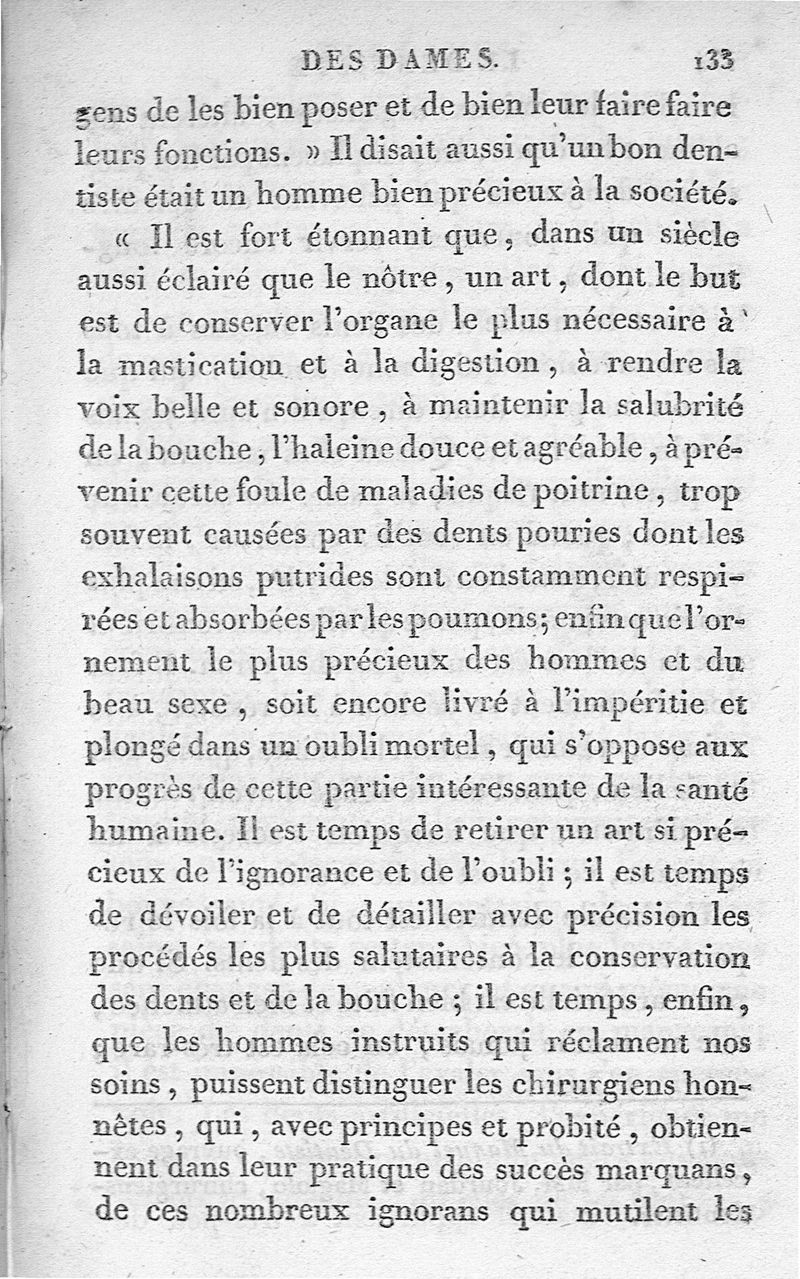 DES DAMES. 133

gens de les bien poser et de bien leur faire faire leurs fonctions. » Il disait aussi qu'un bon dentiste était un homme bien précieux à la société.

« Il est fort étonnant que, dans un siècle aussi éclairé que le nôtre, un art, dont le but est de conserver l'organe le plus nécessaire à la mastication et à la digestion, à rendre la voix belle et sonore, à maintenir la salubrité de la bouche, l'haleine douce et agréable, à prévenir cette foule de maladies de poitrine, trop souvent causées par des dents pouries dont les exhalaisons putrides sont constamment respirées et absorbées par les poumons; enfin que l'ornement le plus précieux des hommes et du beau sexe, soit encore livré à l'impéritie et plongé dans un oubli mortel, qui s'oppose aux progrès de cette partie intéressante de la santé humaine. Il est temps de retirer un art si précieux de l'ignorance et de l'oubli; il est temps de dévoiler et de détailler avec précision les procédés les plus salutaires à la conservation des dents et de la bouche; il est temps, enfin, que les hommes instruits qui réclament nos soins, puissent distinguer les chirurgiens honnêtes, qui, avec principes et probité, obtiennent dans leur pratique des succès marquans, de ces nombreux ignorans qui mutilent les